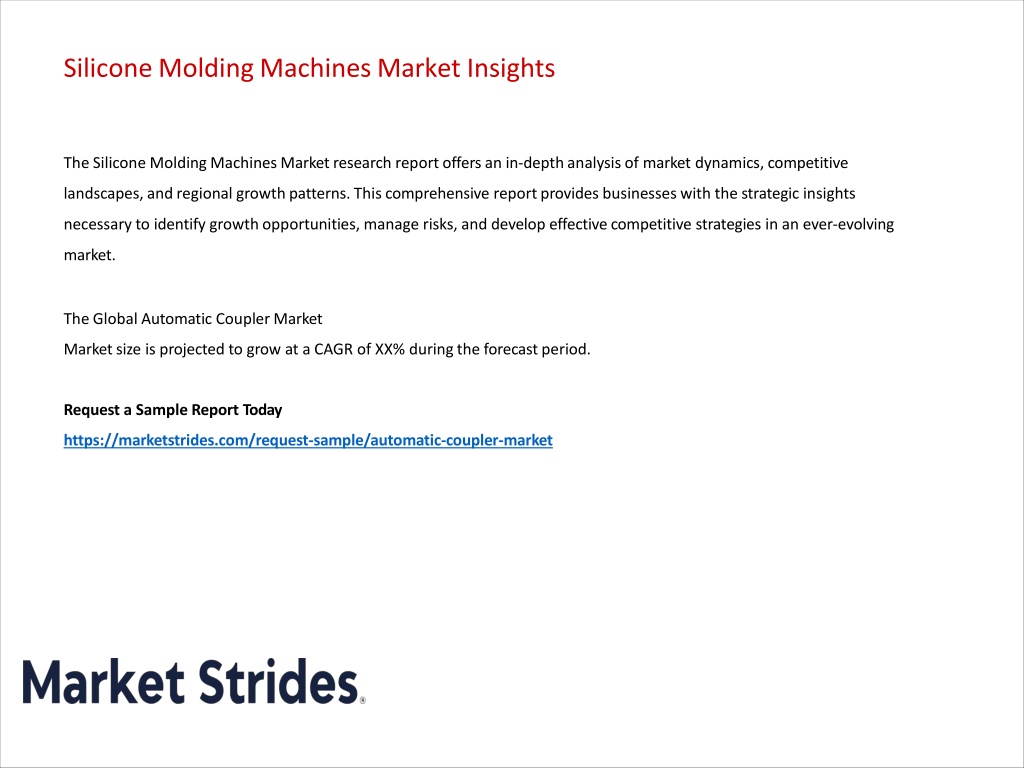 Silicone Molding Machines Market Insights

The Silicone Molding Machines Market research report offers an in-depth analysis of market dynamics, competitive landscapes, and regional growth patterns. This comprehensive report provides businesses with the strategic insights necessary to identify growth opportunities, manage risks, and develop effective competitive strategies in an ever-evolving market.

The Global Automatic Coupler Market
Market size is projected to grow at a CAGR of XX% during the forecast period.

Request a Sample Report Today
https://marketstrides.com/request-sample/automatic-coupler-market

Market Strides®